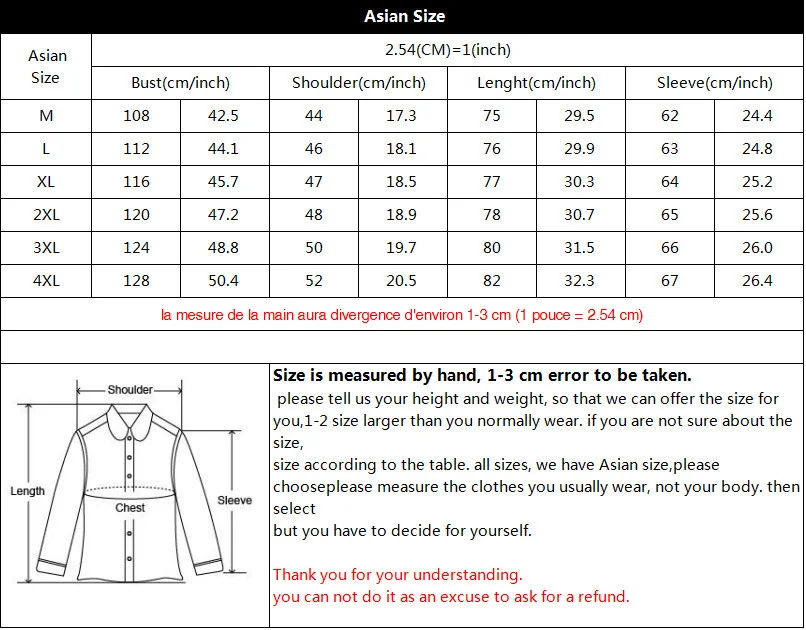 Asian Size

| Asian Size | 2.54(CM)=1(inch) | | | | | | | |
|---|---|---|---|---|---|---|---|---|
| | Bust(cm/inch) | | Shoulder(cm/inch) | | Lenght(cm/inch) | | Sleeve(cm/inch) | |
| M | 108 | 42.5 | 44 | 17.3 | 75 | 29.5 | 62 | 24.4 |
| L | 112 | 44.1 | 46 | 18.1 | 76 | 29.9 | 63 | 24.8 |
| XL | 116 | 45.7 | 47 | 18.5 | 77 | 30.3 | 64 | 25.2 |
| 2XL | 120 | 47.2 | 48 | 18.9 | 78 | 30.7 | 65 | 25.6 |
| 3XL | 124 | 48.8 | 50 | 19.7 | 80 | 31.5 | 66 | 26.0 |
| 4XL | 128 | 50.4 | 52 | 20.5 | 82 | 32.3 | 67 | 26.4 |

la mesure de la main aura divergence d'environ 1-3 cm (1 pouce = 2.54 cm)

Shoulder
Length
Chest
Sleeve

Size is measured by hand, 1-3 cm error to be taken.
please tell us your height and weight, so that we can offer the size for you,1-2 size larger than you normally wear. if you are not sure about the size,
size according to the table. all sizes, we have Asian size,please chooseplease measure the clothes you usually wear, not your body. then select
but you have to decide for yourself.

Thank you for your understanding.
you can not do it as an excuse to ask for a refund.